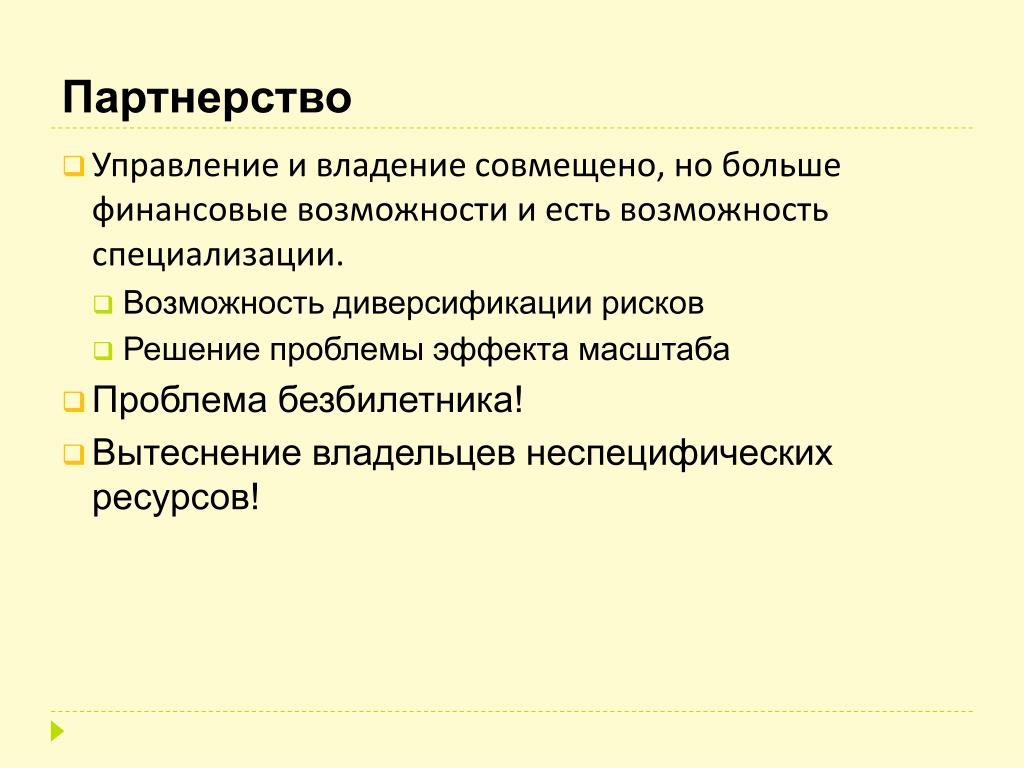 Партнерство

Управление и владение совмещено, но больше финансовые возможности и есть возможность специализации.

Возможность диверсификации рисков

Решение проблемы эффекта масштаба

Проблема безбилетника!

Вытеснение владельцев неспецифических ресурсов!